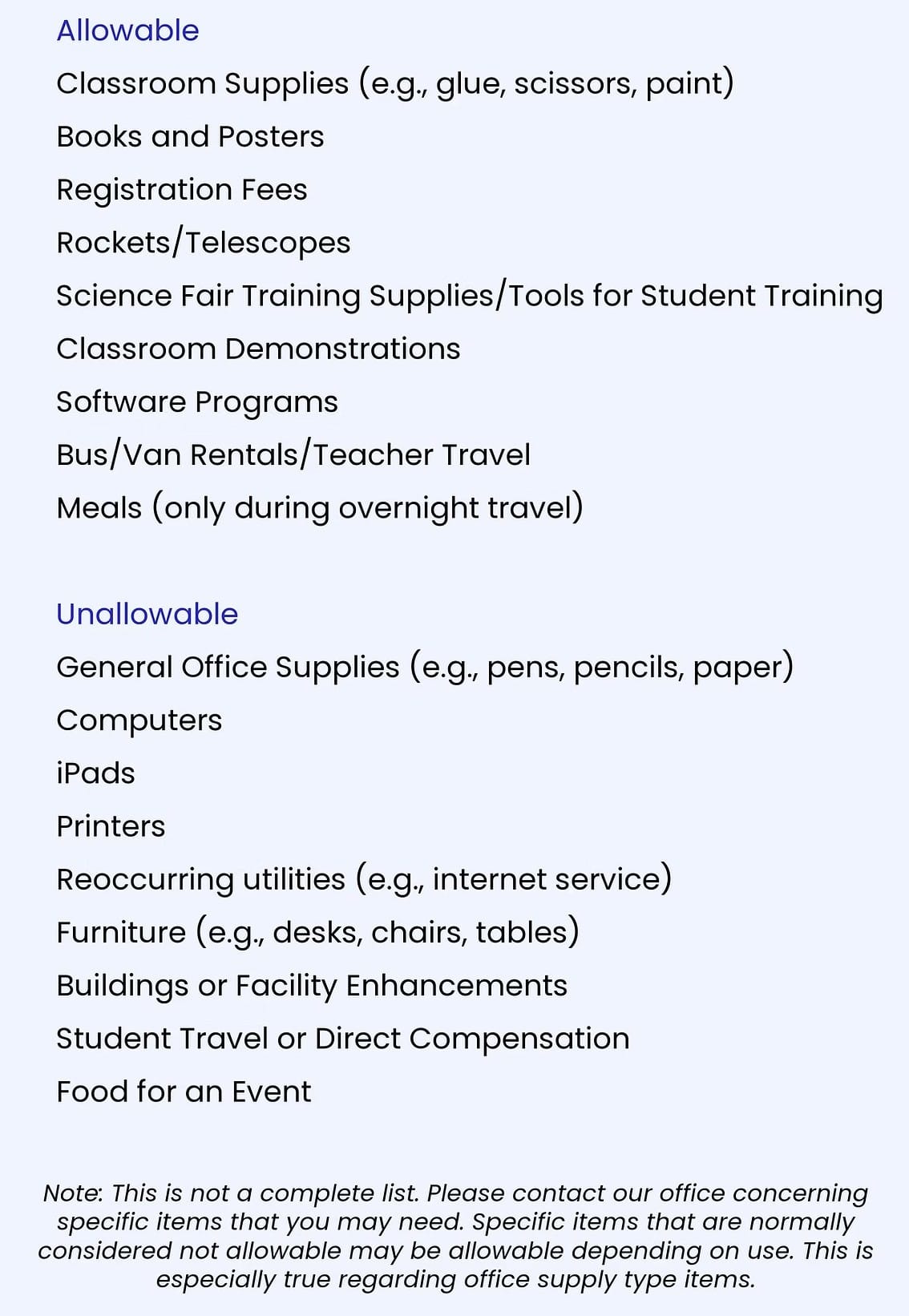 Allowable
Classroom Supplies (e.g., glue, scissors, paint)
Books and Posters
Registration Fees
Rockets/Telescopes
Science Fair Training Supplies/Tools for Student Training
Classroom Demonstrations
Software Programs
Bus/Van Rentals/Teacher Travel
Meals (only during overnight travel)

Unallowable
General Office Supplies (e.g., pens, pencils, paper)
Computers
iPads
Printers
Reoccurring utilities (e.g., internet service)
Furniture (e.g., desks, chairs, tables)
Buildings or Facility Enhancements
Student Travel or Direct Compensation
Food for an Event

Note: This is not a complete list. Please contact our office concerning specific items that you may need. Specific items that are normally considered not allowable may be allowable depending on use. This is especially true regarding office supply type items.